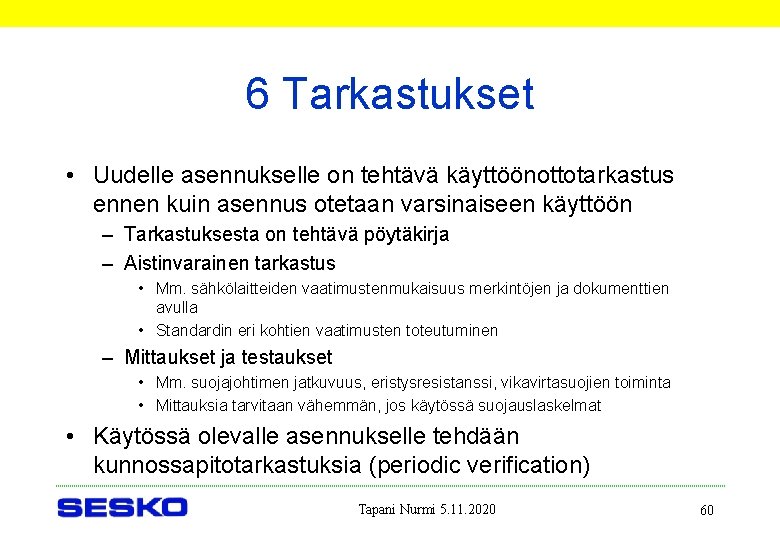 6 Tarkastukset

• Uudelle asennukselle on tehtävä käyttöönottotarkastus ennen kuin asennus otetaan varsinaiseen käyttöön

– Tarkastuksesta on tehtävä pöytäkirja

– Aistinvarainen tarkastus

• Mm. sähkölaitteiden vaatimustenmukaisuus merkintöjen ja dokumenttien avulla

• Standardin eri kohtien vaatimusten toteutuminen

– Mittaukset ja testaukset

• Mm. suojajohtimen jatkuvuus, eristysresistanssi, vikavirtasuojien toiminta

• Mittauksia tarvitaan vähemmän, jos käytössä suojauslaskelmat

• Käytössä olevalle asennukselle tehdään kunnossapitotarkastuksia (periodic verification)

SESKO

Tapani Nurmi 5.11.2020

60